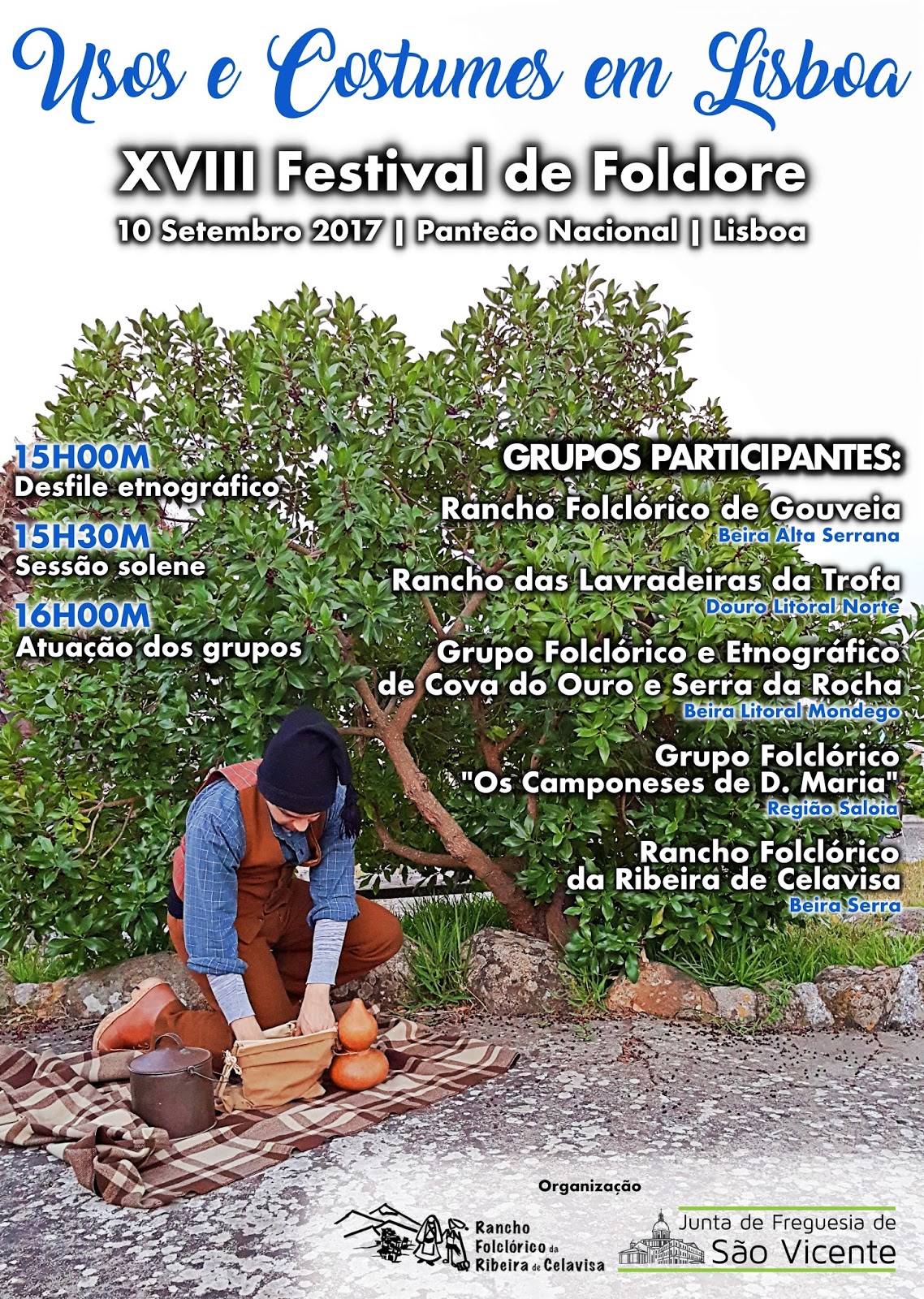 Usos e Costumes em Lisboa

XVIII Festival de Folclore

10 Setembro 2017 | Panteão Nacional | Lisboa

15H00M
Desfile etnográfico
15H30M
Sessão solene
16H00M
Atuação dos grupos

GRUPOS PARTICIPANTES:

Rancho Folclórico de Gouveia
Beira Alta Serrana

Rancho das Lavradeiras da Trofa
Douro Litoral Norte

Grupo Folclórico e Etnográfico de Cova do Ouro e Serra da Rocha
Beira Litoral Mondego

Grupo Folclórico "Os Camponeses de D. Maria"
Região Saloia

Rancho Folclórico da Ribeira de Celavisa
Beira Serra

Organização

Rancho Folclórico da Ribeira de Celavisa

Junta de Freguesia de São Vicente